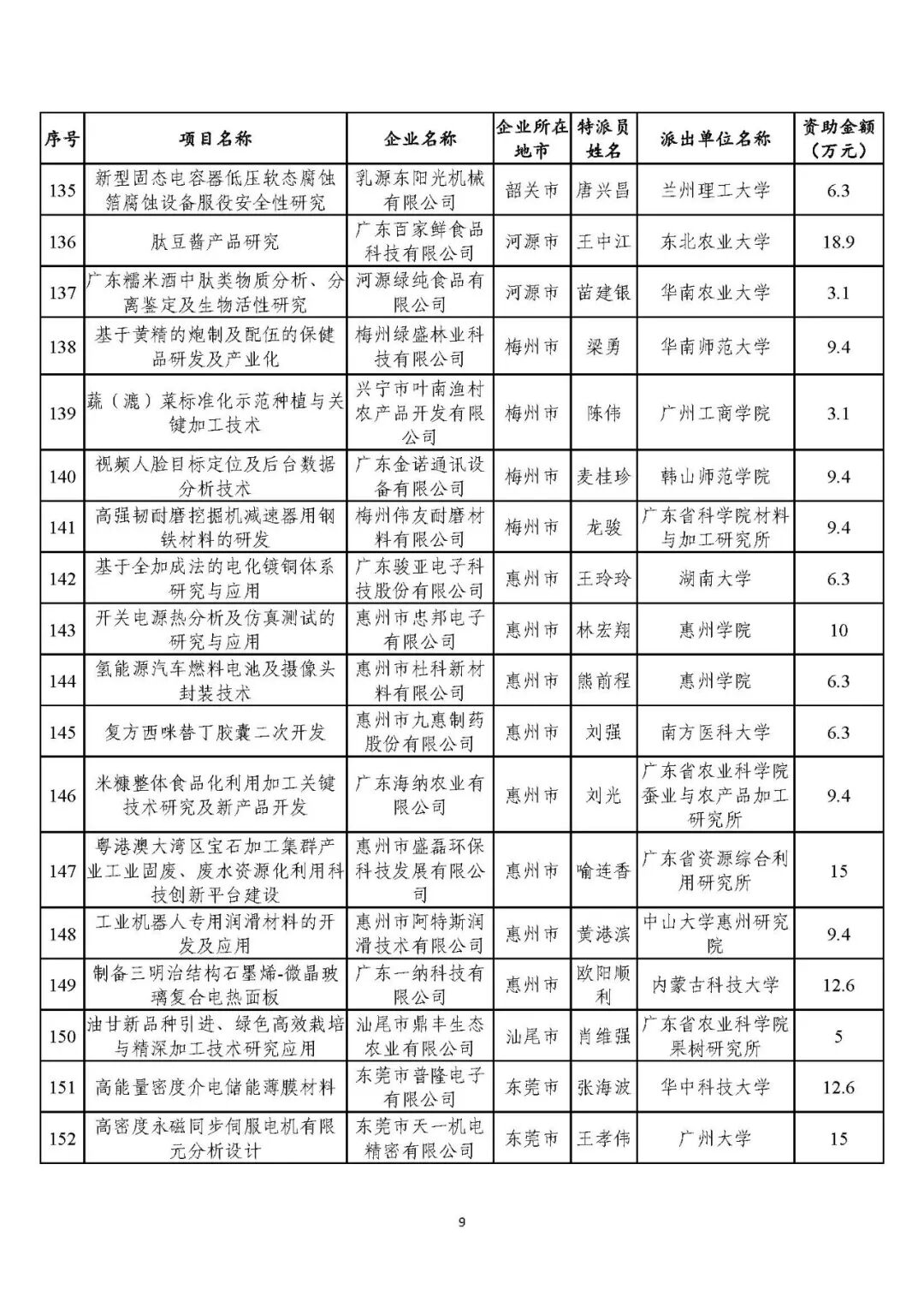 | 序号 | 项目名称 | 企业名称 | 企业所在地市 | 特派员姓名 | 派出单位名称 | 资助金额（万元） |
|---|---|---|---|---|---|---|
| 135 | 新型固态电容器低压软态腐蚀箔腐蚀设备服役安全性研究 | 乳源东阳光机械有限公司 | 韶关市 | 唐兴昌 | 兰州理工大学 | 6.3 |
| 136 | 肽豆酱产品研究 | 广东百家鲜食品科技有限公司 | 河源市 | 王中江 | 东北农业大学 | 18.9 |
| 137 | 广东糯米酒中肽类物质分析、分离鉴定及生物活性研究 | 河源绿纯食品有限公司 | 河源市 | 苗建银 | 华南农业大学 | 3.1 |
| 138 | 基于黄精的炮制及配伍的保健品研发及产业化 | 梅州绿盛林业科技有限公司 | 梅州市 | 梁勇 | 华南师范大学 | 9.4 |
| 139 | 蔬（漉）菜标准化示范种植与关键加工技术 | 兴宁市叶南渔村农产品开发有限公司 | 梅州市 | 陈伟 | 广州工商学院 | 3.1 |
| 140 | 视频人脸目标定位及后台数据分析技术 | 广东金诺通讯设备有限公司 | 梅州市 | 麦桂珍 | 韩山师范学院 | 9.4 |
| 141 | 高强韧耐磨挖掘机减速器用钢铁材料的研发 | 梅州伟友耐磨材料有限公司 | 梅州市 | 龙骏 | 广东省科学院材料与加工研究所 | 9.4 |
| 142 | 基于全加成法的电化镀铜体系研究与应用 | 广东骏亚电子科技股份有限公司 | 惠州市 | 王玲玲 | 湖南大学 | 6.3 |
| 143 | 开关电源热分析及仿真测试的研究与应用 | 惠州市忠邦电子有限公司 | 惠州市 | 林宏翔 | 惠州学院 | 10 |
| 144 | 氢能源汽车燃料电池及摄像头封装技术 | 惠州市杜科新材料有限公司 | 惠州市 | 熊前程 | 惠州学院 | 6.3 |
| 145 | 复方西咪替丁胶囊二次开发 | 惠州市九惠制药股份有限公司 | 惠州市 | 刘强 | 南方医科大学 | 6.3 |
| 146 | 米糠整体食品化利用加工关键技术研究及新产品开发 | 广东海纳农业有限公司 | 惠州市 | 刘光 | 广东省农业科学院蚕业与农产品加工研究所 | 9.4 |
| 147 | 粤港澳大湾区宝石加工集群产业工业固废、废水资源化利用科技创新平台建设 | 惠州市盛磊环保科技发展有限公司 | 惠州市 | 喻连香 | 广东省资源综合利用研究所 | 15 |
| 148 | 工业机器人专用润滑材料的开发及应用 | 惠州市阿特斯润滑技术有限公司 | 惠州市 | 黄港滨 | 中山大学惠州研究院 | 9.4 |
| 149 | 制备三明治结构石墨烯-微晶玻璃复合电热面板 | 广东一纳科技有限公司 | 惠州市 | 欧阳顺利 | 内蒙古科技大学 | 12.6 |
| 150 | 油甘新品种引进、绿色高效栽培与精深加工技术研究应用 | 汕尾市鼎丰生态农业有限公司 | 汕尾市 | 肖维强 | 广东省农业科学院果树研究所 | 5 |
| 151 | 高能量密度介电储能薄膜材料 | 东莞市普隆电子有限公司 | 东莞市 | 张海波 | 华中科技大学 | 12.6 |
| 152 | 高密度永磁同步伺服电机有限元分析设计 | 东莞市天一机电精密有限公司 | 东莞市 | 王孝伟 | 广州大学 | 15 |

9